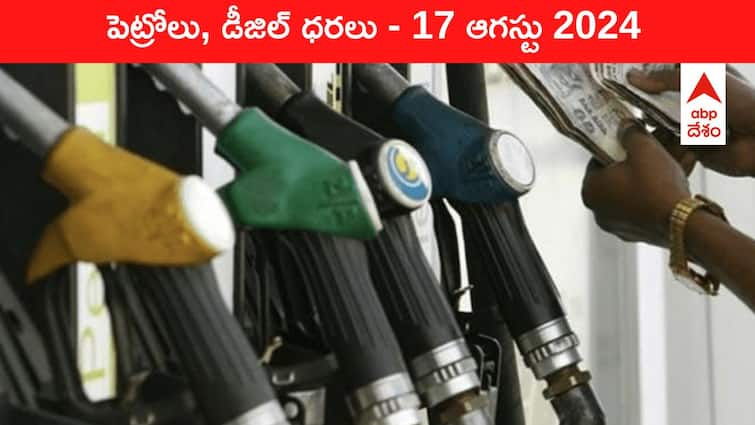 పెట్రోలు, డీజిల్ ధరలు - 17 ఆగస్టు 2024

abp
దేశం